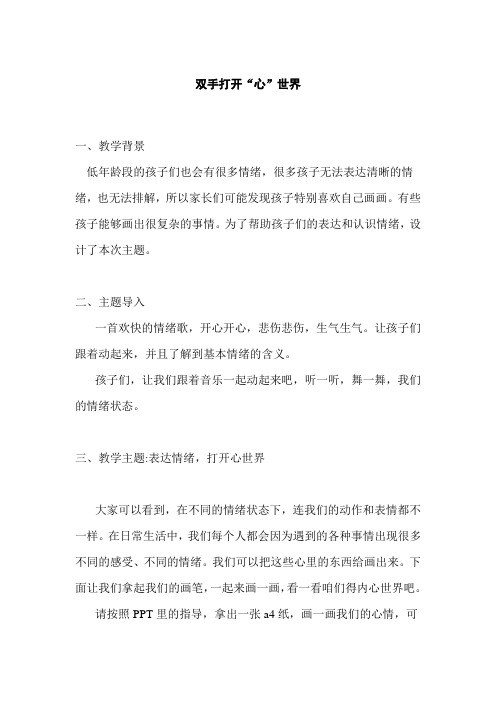 双手打开“心”世界

一、教学背景

低年龄段的孩子们也会有很多情绪，很多孩子无法表达清晰的情绪，也无法排解，所以家长们可能发现孩子特别喜欢自己画画。有些孩子能够画出很复杂的事情。为了帮助孩子们的表达和认识情绪，设计了本次主题。

二、主题导入

一首欢快的情绪歌，开心开心，悲伤悲伤，生气生气。让孩子们跟着动起来，并且了解到基本情绪的含义。

孩子们，让我们跟着音乐一起动起来吧，听一听，舞一舞，我们的情绪状态。

三、教学主题:表达情绪，打开心世界

大家可以看到，在不同的情绪状态下，连我们的动作和表情都不一样。在日常生活中，我们每个人都会因为遇到的各种事情出现很多不同的感受、不同的情绪。我们可以把这些心里的东西给画出来。下面让我们拿起我们的画笔，一起来画一画，看一看咱们得内心世界吧。

请按照 PPT 里的指导，拿出一张 a4 纸，画一画我们的心情，可